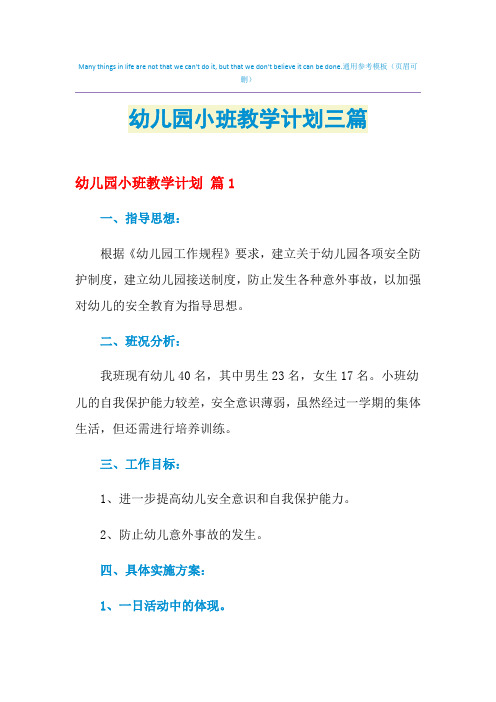 Many things in life are not that we can't do it, but that we don't believe it can be done.通用参考模板（页眉可删）

幼儿园小班教学计划三篇

幼儿园小班教学计划 篇1

一、指导思想：

根据《幼儿园工作规程》要求，建立关于幼儿园各项安全防护制度，建立幼儿园接送制度，防止发生各种意外事故，以加强对幼儿的安全教育为指导思想。

二、班况分析：

我班现有幼儿40名，其中男生23名，女生17名。小班幼儿的自我保护能力较差，安全意识薄弱，虽然经过一学期的集体生活，但还需进行培养训练。

三、工作目标：

1、进一步提高幼儿安全意识和自我保护能力。

2、防止幼儿意外事故的发生。

四、具体实施方案：

1、一日活动中的体现。